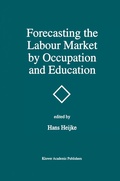 Forecasting the Labour Market by Occupation and Education

edited by

Hans Heijke

Kluwer Academic Publishers